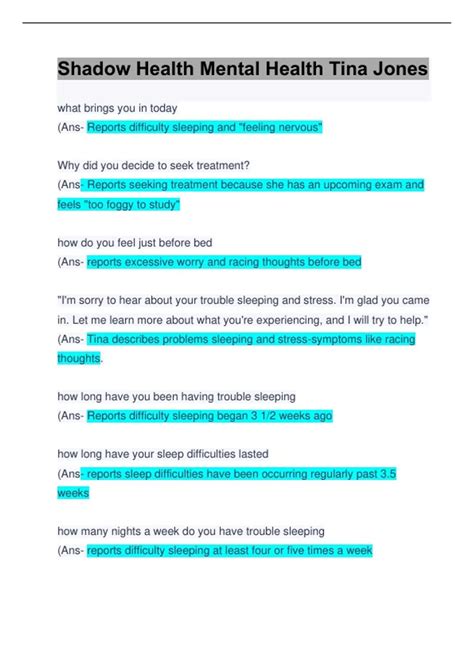 Shadow Health Mental Health Tina Jones

what brings you in today
(Ans- Reports difficulty sleeping and "feeling nervous"

Why did you decide to seek treatment?
(Ans- Reports seeking treatment because she has an upcoming exam and feels "too foggy to study"

how do you feel just before bed
(Ans- reports excessive worry and racing thoughts before bed

"I'm sorry to hear about your trouble sleeping and stress. I'm glad you came in. Let me learn more about what you're experiencing, and I will try to help."
(Ans- Tina describes problems sleeping and stress-symptoms like racing thoughts.

how long have you been having trouble sleeping
(Ans- Reports difficulty sleeping began 3 1/2 weeks ago

how long have your sleep difficulties lasted
(Ans- reports sleep difficulties have been occurring regularly past 3.5 weeks

how many nights a week do you have trouble sleeping
(Ans- reports difficulty sleeping at least four or five times a week